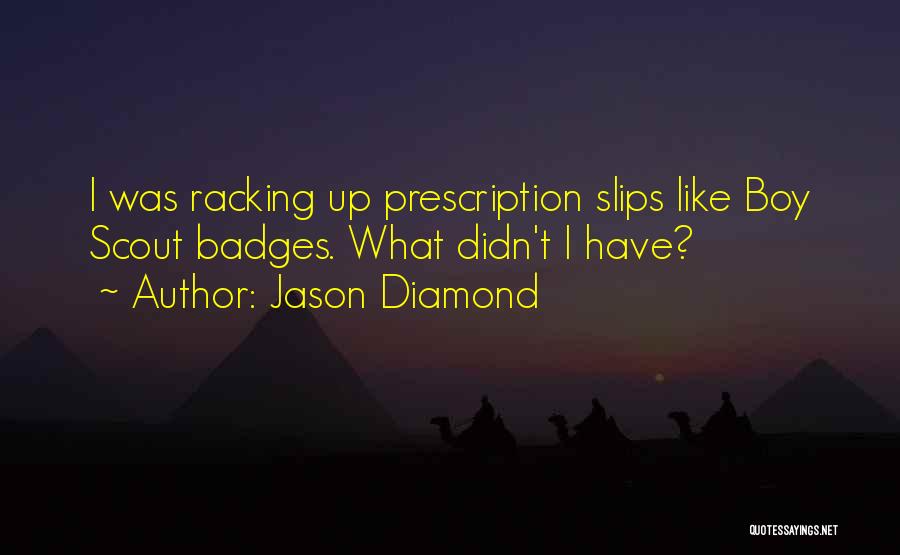 I was racking up prescription slips like Boy Scout badges. What didn't I have?
~ Author: Jason Diamond

QUOTESSAYINGS.NET